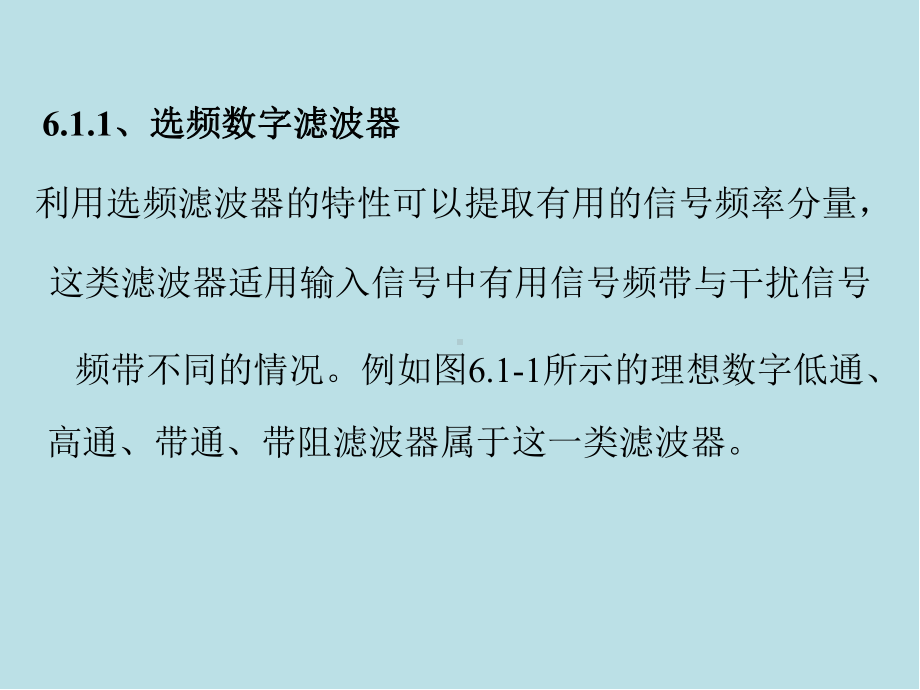 6.1.1、选频数字滤波器

利用选频滤波器的特性可以提取有用的信号频率分量，这类滤波器适用输入信号中有用信号频带与干扰信号频带不同的情况。例如图6.1-1所示的理想数字低通、高通、带通、带阻滤波器属于这一类滤波器。